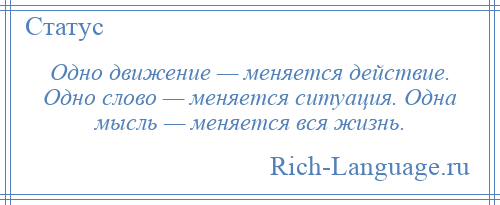 Статус

Одно движение — меняется действие. Одно слово — меняется ситуация. Одна мысль — меняется вся жизнь.

Rich-Language.ru